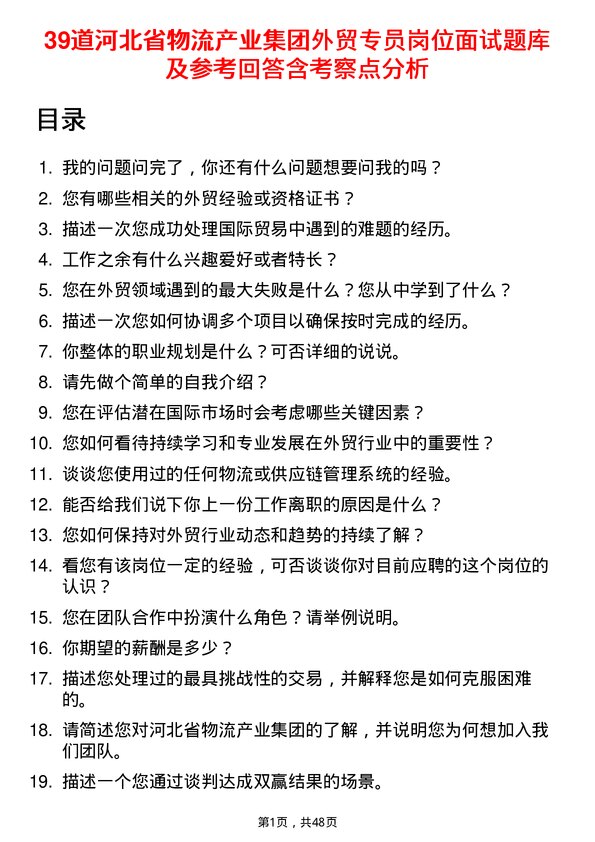 39道河北省物流产业集团外贸专员岗位面试题库及参考回答含考察点分析

目录

1. 我的问题问完了，你还有什么问题想要问我的吗？
2. 您有哪些相关的外贸经验或资格证书？
3. 描述一次您成功处理国际贸易中遇到的难题的经历。
4. 工作之余有什么兴趣爱好或者特长？
5. 您在外贸领域遇到的最大失败是什么？您从中学到了什么？
6. 描述一次您如何协调多个项目以确保按时完成的经历。
7. 你整体的职业规划是什么？可否详细的说说。
8. 请先做个简单的自我介绍？
9. 您在评估潜在国际市场时会考虑哪些关键因素？
10. 您如何看待持续学习和专业发展在外贸行业中的重要性？
11. 谈谈您使用过的任何物流或供应链管理系统的经验。
12. 能否给我们说下你上一份工作离职的原因是什么？
13. 您如何保持对外贸行业动态和趋势的持续了解？
14. 看您有该岗位一定的经验，可否谈谈你对目前应聘的这个岗位的认识？
15. 您在团队合作中扮演什么角色？请举例说明。
16. 你期望的薪酬是多少？
17. 描述您处理过的最具挑战性的交易，并解释您是如何克服困难的。
18. 请简述您对河北省物流产业集团的了解，并说明您为何想加入我们团队。
19. 描述一个您通过谈判达成双赢结果的场景。

第1页，共48页